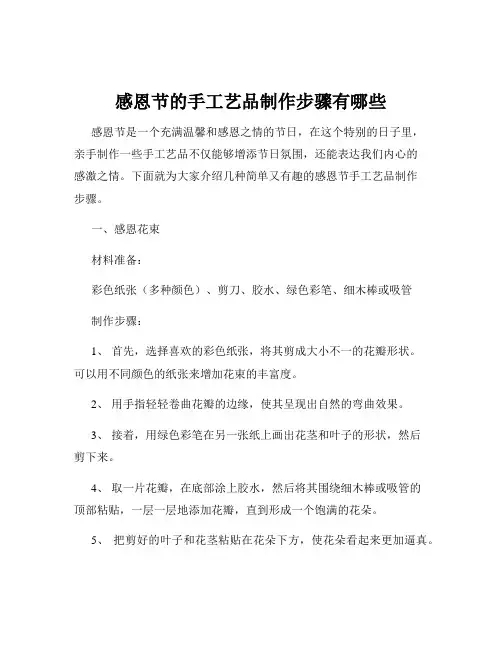 感恩节的手工艺品制作步骤有哪些

感恩节是一个充满温馨和感恩之情的节日，在这个特别的日子里，亲手制作一些手工艺品不仅能够增添节日氛围，还能表达我们内心的感激之情。下面就为大家介绍几种简单又有趣的感恩节手工艺品制作步骤。

一、感恩花束

材料准备：

彩色纸张（多种颜色）、剪刀、胶水、绿色彩笔、细木棒或吸管

制作步骤：

1、 首先，选择喜欢的彩色纸张，将其剪成大小不一的花瓣形状。可以用不同颜色的纸张来增加花束的丰富度。

2、 用手指轻轻卷曲花瓣的边缘，使其呈现出自然的弯曲效果。

3、 接着，用绿色彩笔在另一张纸上画出花茎和叶子的形状，然后剪下来。

4、 取一片花瓣，在底部涂上胶水，然后将其围绕细木棒或吸管的顶部粘贴，一层一层地添加花瓣，直到形成一个饱满的花朵。

5、 把剪好的叶子和花茎粘贴在花朵下方，使花朵看起来更加逼真。